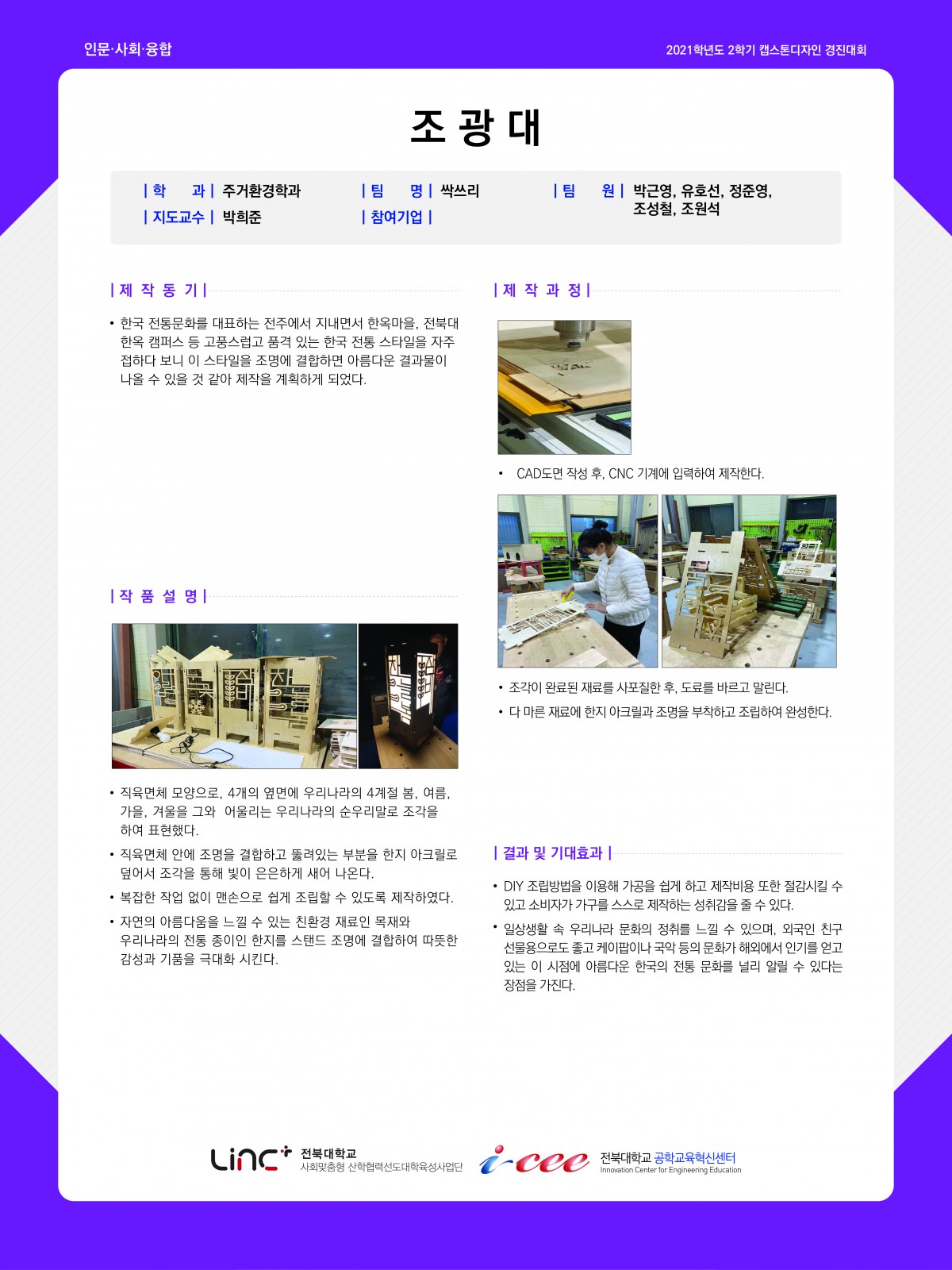 인문·사회·융합

2021학년도 2학기 캡스톤디자인 경진대회

조 광 대

| 학 과 | 주거환경학과
| 지도교수 | 박희준
| 팀 명 | 싹쓰리
| 참여기업 |
| 팀 원 | 박근영, 유호선, 정준영, 조성철, 조원석

| 제 작 동 기 |

• 한국 전통문화를 대표하는 전주에서 지내면서 한옥마을, 전북대 한옥 캠퍼스 등 고풍스럽고 품격 있는 한국 전통 스타일을 자주 접하다 보니 이 스타일을 조명에 결합하면 아름다운 결과물이 나올 수 있을 것 같아 제작을 계획하게 되었다.

| 작 품 설 명 |

• 직육면체 모양으로, 4개의 옆면에 우리나라의 4계절 봄, 여름, 가을, 겨울을 그와 어울리는 우리나라의 순우리말로 조각을 하여 표현했다.

• 직육면체 안에 조명을 결합하고 뚫려있는 부분을 한지 아크릴로 덮어서 조각을 통해 빛이 은은하게 새어 나온다.

• 복잡한 작업 없이 맨손으로 쉽게 조립할 수 있도록 제작하였다.

• 자연의 아름다움을 느낄 수 있는 친환경 재료인 목재와 우리나라의 전통 종이인 한지를 스탠드 조명에 결합하여 따뜻한 감성과 기품을 극대화 시킨다.

| 제 작 과 정 |

• CAD도면 작성 후, CNC 기계에 입력하여 제작한다.

• 조각이 완료된 재료를 사포질한 후, 도료를 바르고 말린다.

• 다 마른 재료에 한지 아크릴과 조명을 부착하고 조립하여 완성한다.

| 결과 및 기대효과 |

• DIY 조립방법을 이용해 가공을 쉽게 하고 제작비용 또한 절감시킬 수 있고 소비자가 가구를 스스로 제작하는 성취감을 줄 수 있다.

• 일상생활 속 우리나라 문화의 정취를 느낄 수 있으며, 외국인 친구 선물용으로도 좋고 케이팝이나 국악 등의 문화가 해외에서 인기를 얻고 있는 이 시점에 아름다운 한국의 전통 문화를 널리 알릴 수 있다는 장점을 가진다.

LINC+ 전북대학교 사회맞춤형 산학협력선도대학육성사업단

i-cee 전북대학교 공학교육혁신센터 Innovation Center for Engineering Education